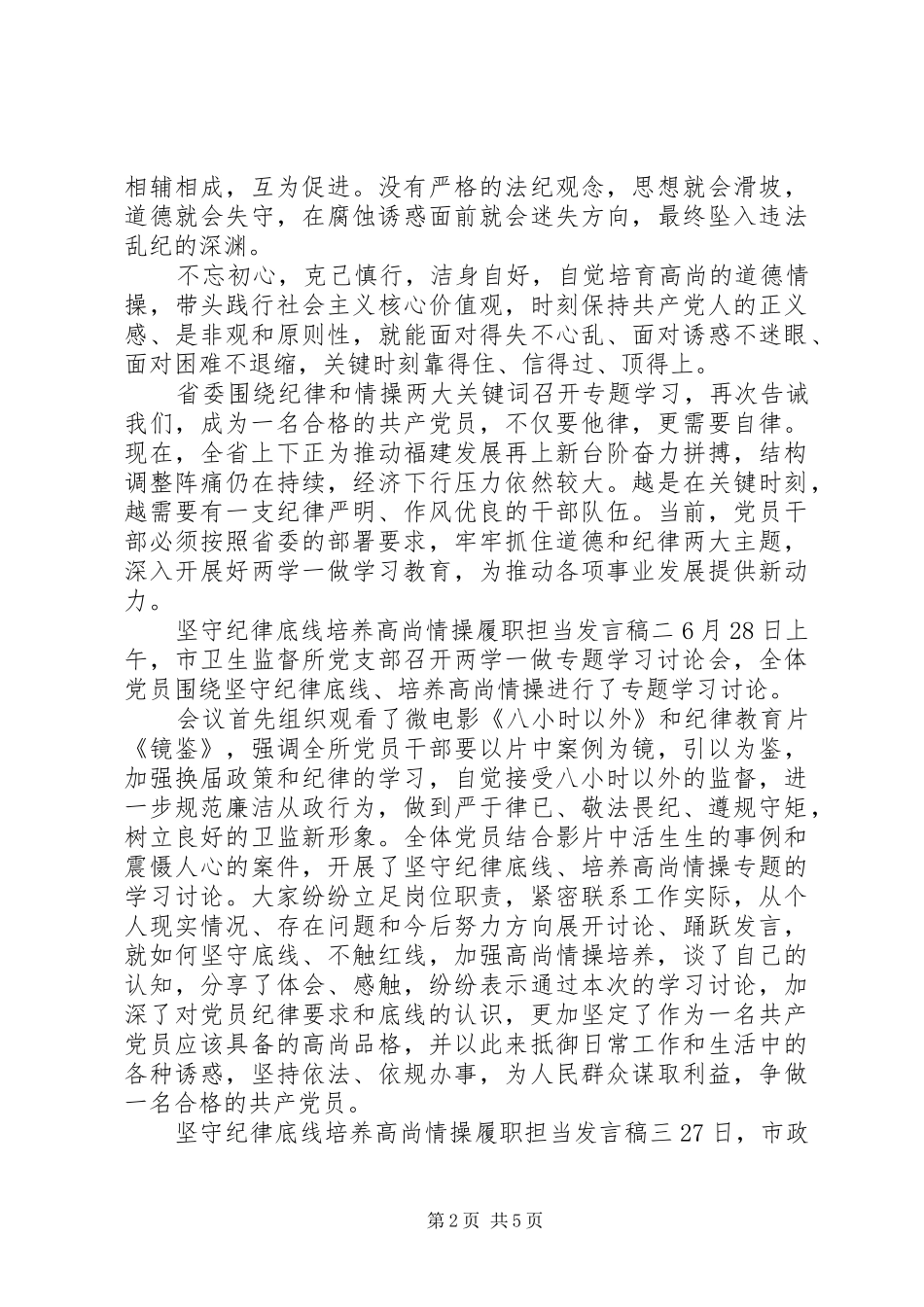 相辅相成，互为促进。没有严格的法纪观念，思想就会滑坡，道德就会失守，在腐蚀诱惑面前就会迷失方向，最终坠入违法乱纪的深渊。

不忘初心，克己慎行，洁身自好，自觉培育高尚的道德情操，带头践行社会主义核心价值观，时刻保持共产党人的正义感、是非观和原则性，就能面对得失不心乱、面对诱惑不迷眼、面对困难不退缩，关键时刻靠得住、信得过、顶得上。

省委围绕纪律和情操两大关键词召开专题学习，再次告诫我们，成为一名合格的共产党员，不仅要他律，更需要自律。现在，全省上下正为推动福建发展再上新台阶奋力拼搏，结构调整阵痛仍在持续，经济下行压力依然较大。越是在关键时刻，越需要有一支纪律严明、作风优良的干部队伍。当前，党员干部必须按照省委的部署要求，牢牢抓住道德和纪律两大主题，深入开展好两学一做学习教育，为推动各项事业发展提供新动力。

坚守纪律底线培养高尚情操履职担当发言稿二 6 月 28 日上午，市卫生监督所党支部召开两学一做专题学习讨论会，全体党员围绕坚守纪律底线、培养高尚情操进行了专题学习讨论。

会议首先组织观看了微电影《八小时以外》和纪律教育片《镜鉴》，强调全所党员干部要以片中案例为镜，引以为鉴，加强换届政策和纪律的学习，自觉接受八小时以外的监督，进一步规范廉洁从政行为，做到严于律已、敬法畏纪、遵规守矩，树立良好的卫监新形象。全体党员结合影片中活生生的事例和震慑人心的案件，开展了坚守纪律底线、培养高尚情操专题的学习讨论。大家纷纷立足岗位职责，紧密联系工作实际，从个人现实情况、存在问题和今后努力方向展开讨论、踊跃发言，就如何坚守底线、不触红线，加强高尚情操培养，谈了自己的认知，分享了体会、感触，纷纷表示通过本次的学习讨论，加深了对党员纪律要求和底线的认识，更加坚定了作为一名共产党员应该具备的高尚品格，并以此来抵御日常工作和生活中的各种诱惑，坚持依法、依规办事，为人民群众谋取利益，争做一名合格的共产党员。

坚守纪律底线培养高尚情操履职担当发言稿三 27 日，市政

第 2 页 共 5 页